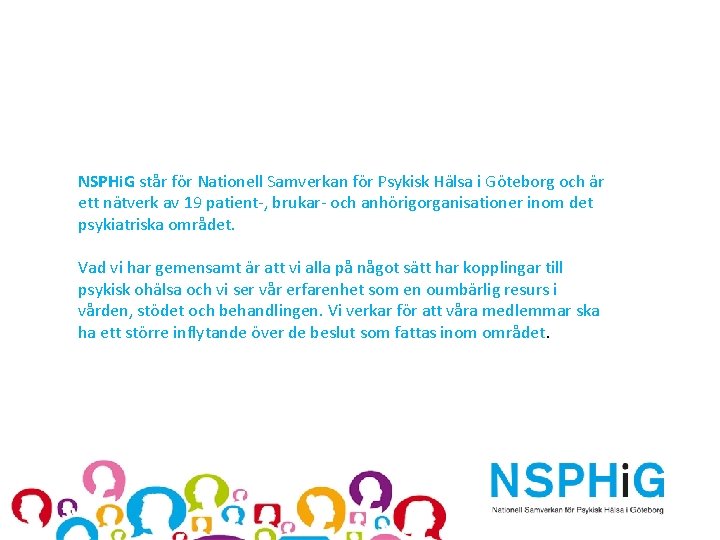 NSPHiG står för Nationell Samverkan för Psykisk Hälsa i Göteborg och är ett nätverk av 19 patient-, brukar- och anhörigorganisationer inom det psykiatriska området.

Vad vi har gemensamt är att vi alla på något sätt har kopplingar till psykisk ohälsa och vi ser vår erfarenhet som en oumbärlig resurs i vården, stödet och behandlingen. Vi verkar för att våra medlemmar ska ha ett större inflytande över de beslut som fattas inom området.

NSPHiG
Nationell Samverkan för Psykisk Hälsa i Göteborg